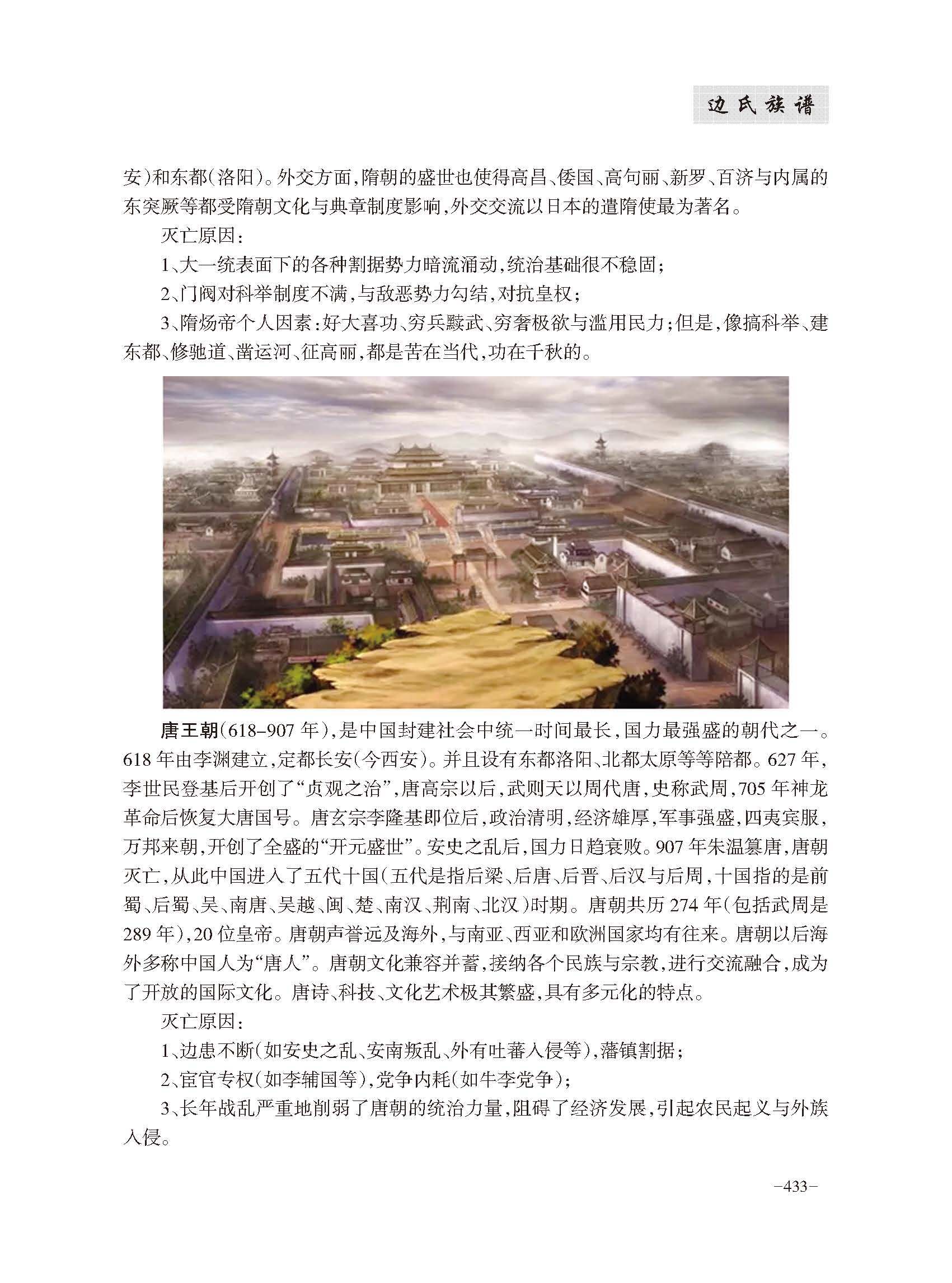 边氏族谱

安）和东都（洛阳）。外交方面，隋朝的盛世也使得高昌、倭国、高句丽、新罗、百济与内属的东突厥等都受隋朝文化与典章制度影响，外交交流以日本的遣隋使最为著名。

灭亡原因：

1、大一统表面下的各种割据势力暗流涌动，统治基础很不稳固；

2、门阀对科举制度不满，与敌恶势力勾结，对抗皇权；

3、隋炀帝个人因素：好大喜功、穷兵黩武、穷奢极欲与滥用民力；但是，像搞科举、建东都、修驰道、凿运河、征高丽，都是苦在当代，功在千秋的。

唐王朝（618–907 年），是中国封建社会中统一时间最长，国力最强盛的朝代之一。618 年由李渊建立，定都长安（今西安）。并且设有东都洛阳、北都太原等等陪都。627 年，李世民登基后开创了“贞观之治”，唐高宗以后，武则天以周代唐，史称武周，705 年神龙革命后恢复大唐国号。唐玄宗李隆基即位后，政治清明，经济雄厚，军事强盛，四夷宾服，万邦来朝，开创了全盛的“开元盛世”。安史之乱后，国力日趋衰败。907 年朱温篡唐，唐朝灭亡，从此中国进入了五代十国（五代是指后梁、后唐、后晋、后汉与后周，十国指的是前蜀、后蜀、吴、南唐、吴越、闽、楚、南汉、荆南、北汉）时期。唐朝共历 274 年（包括武周是 289 年），20 位皇帝。唐朝声誉远及海外，与南亚、西亚和欧洲国家均有往来。唐朝以后海外多称中国人为“唐人”。唐朝文化兼容并蓄，接纳各个民族与宗教，进行交流融合，成为了开放的国际文化。唐诗、科技、文化艺术极其繁盛，具有多元化的特点。

灭亡原因：

1、边患不断（如安史之乱、安南叛乱、外有吐蕃入侵等），藩镇割据；

2、宦官专权（如李辅国等），党争内耗（如牛李党争）；

3、长年战乱严重地削弱了唐朝的统治力量，阻碍了经济发展，引起农民起义与外族入侵。

–433–